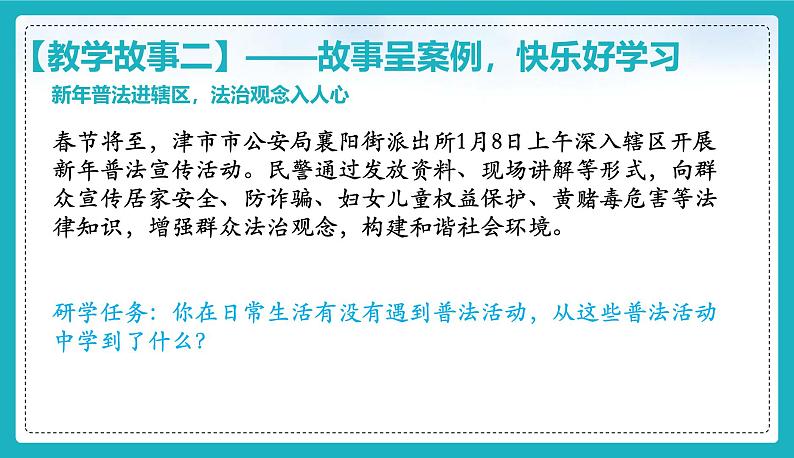 【教学故事二】——故事呈案例，快乐好学习

新年普法进辖区，法治观念入人心

春节将至，津市市公安局襄阳街派出所1月8日上午深入辖区开展新年普法宣传活动。民警通过发放资料、现场讲解等形式，向群众宣传居家安全、防诈骗、妇女儿童权益保护、黄赌毒危害等法律知识，增强群众法治观念，构建和谐社会环境。

研学任务：你在日常生活有没有遇到普法活动，从这些普法活动中学到了什么？